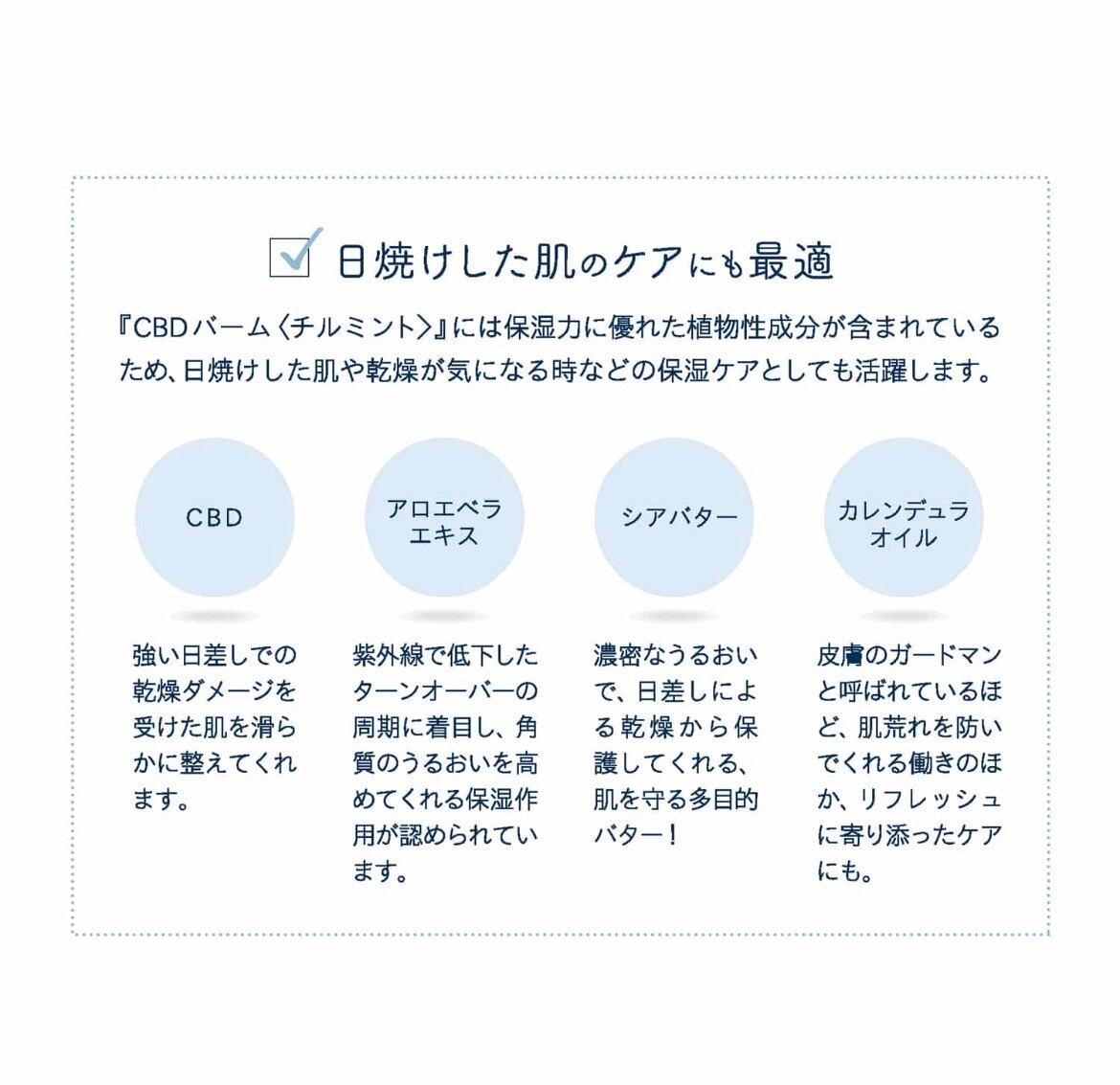 日焼けした肌のケアにも最適

『CBDバーム〈チルミント〉』には保湿力に優れた植物性成分が含まれているため、日焼けした肌や乾燥が気になる時などの保湿ケアとしても活躍します。

CBD

強い日差しでの乾燥ダメージを受けた肌を滑らかに整えてくれます。

アロエベラエキス

紫外線で低下したターンオーバーの周期に着目し、角質のうるおいを高めてくれる保湿作用が認められています。

シアバター

濃密なうるおいで、日差しによる乾燥から保護してくれる、肌を守る多目的バター！

カレンデュラオイル

皮膚のガードマンと呼ばれているほど、肌荒れを防いでくれる働きのほか、リフレッシュに寄り添ったケアにも。